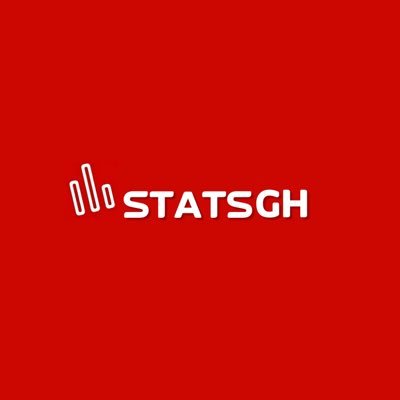 STATSGH